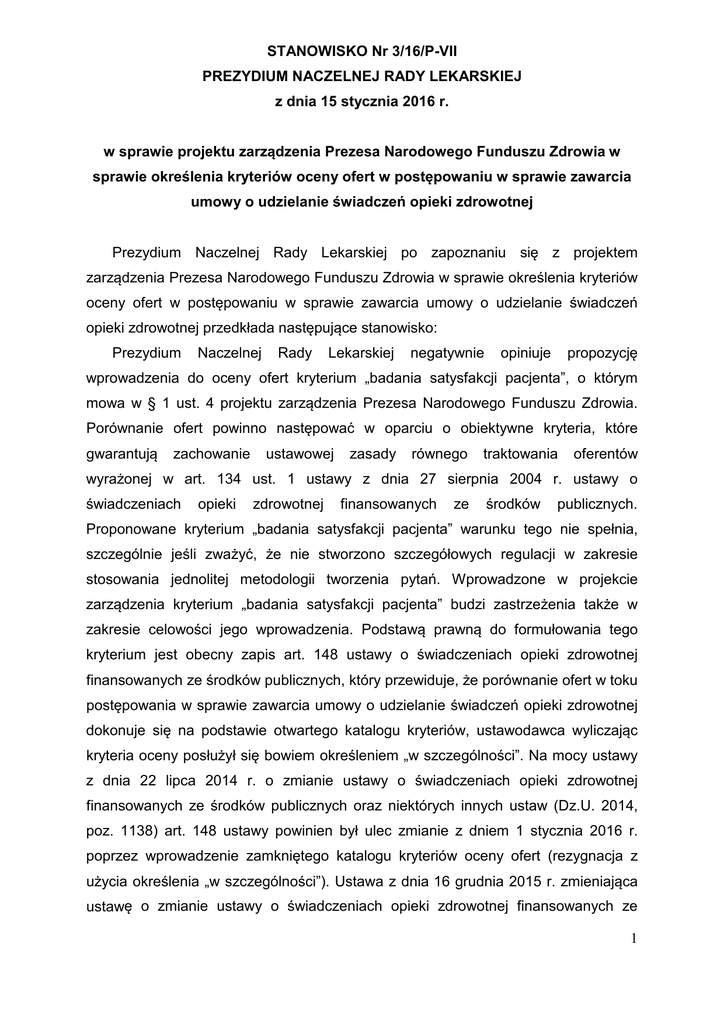 STANOWISKO Nr 3/16/P-VII
PREZYDIUM NACZELNEJ RADY LEKARSKIEJ
z dnia 15 stycznia 2016 r.

w sprawie projektu zarządzenia Prezesa Narodowego Funduszu Zdrowia w sprawie określenia kryteriów oceny ofert w postępowaniu w sprawie zawarcia umowy o udzielanie świadczeń opieki zdrowotnej

Prezydium Naczelnej Rady Lekarskiej po zapoznaniu się z projektem zarządzenia Prezesa Narodowego Funduszu Zdrowia w sprawie określenia kryteriów oceny ofert w postępowaniu w sprawie zawarcia umowy o udzielanie świadczeń opieki zdrowotnej przedkłada następujące stanowisko:

Prezydium Naczelnej Rady Lekarskiej negatywnie opiniuje propozycję wprowadzenia do oceny ofert kryterium „badania satysfakcji pacjenta", o którym mowa w § 1 ust. 4 projektu zarządzenia Prezesa Narodowego Funduszu Zdrowia. Porównanie ofert powinno następować w oparciu o obiektywne kryteria, które gwarantują zachowanie ustawowej zasady równego traktowania oferentów wyrażonej w art. 134 ust. 1 ustawy z dnia 27 sierpnia 2004 r. ustawy o świadczeniach opieki zdrowotnej finansowanych ze środków publicznych. Proponowane kryterium „badania satysfakcji pacjenta" warunku tego nie spełnia, szczególnie jeśli zważyć, że nie stworzono szczegółowych regulacji w zakresie stosowania jednolitej metodologii tworzenia pytań. Wprowadzone w projekcie zarządzenia kryterium „badania satysfakcji pacjenta" budzi zastrzeżenia także w zakresie celowości jego wprowadzenia. Podstawą prawną do formułowania tego kryterium jest obecny zapis art. 148 ustawy o świadczeniach opieki zdrowotnej finansowanych ze środków publicznych, który przewiduje, że porównanie ofert w toku postępowania w sprawie zawarcia umowy o udzielanie świadczeń opieki zdrowotnej dokonuje się na podstawie otwartego katalogu kryteriów, ustawodawca wyliczając kryteria oceny posłużył się bowiem określeniem „w szczególności". Na mocy ustawy z dnia 22 lipca 2014 r. o zmianie ustawy o świadczeniach opieki zdrowotnej finansowanych ze środków publicznych oraz niektórych innych ustaw (Dz.U. 2014, poz. 1138) art. 148 ustawy powinien był ulec zmianie z dniem 1 stycznia 2016 r. poprzez wprowadzenie zamkniętego katalogu kryteriów oceny ofert (rezygnacja z użycia określenia „w szczególności"). Ustawa z dnia 16 grudnia 2015 r. zmieniająca ustawę o zmianie ustawy o świadczeniach opieki zdrowotnej finansowanych ze

1